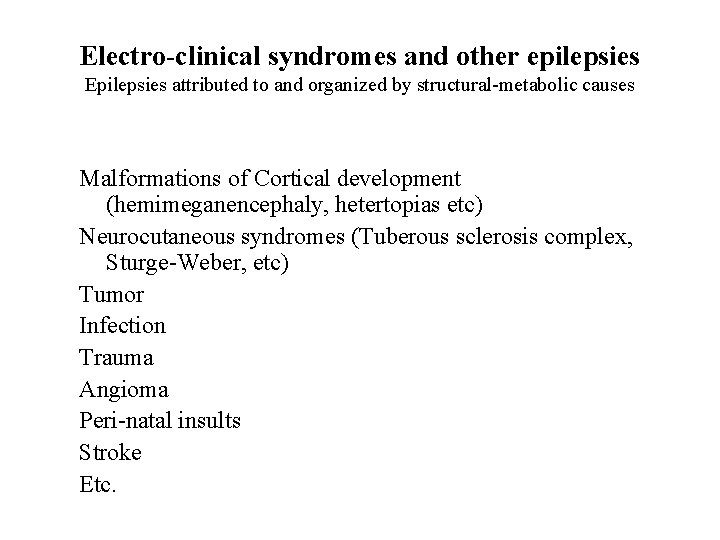 Electro-clinical syndromes and other epilepsies
Epilepsies attributed to and organized by structural-metabolic causes

Malformations of Cortical development (hemimeganencephaly, hetertopias etc)

Neurocutaneous syndromes (Tuberous sclerosis complex, Sturge-Weber, etc)

Tumor

Infection

Trauma

Angioma

Peri-natal insults

Stroke

Etc.